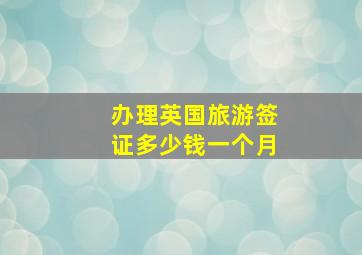 办理英国旅游签证多少钱一个月